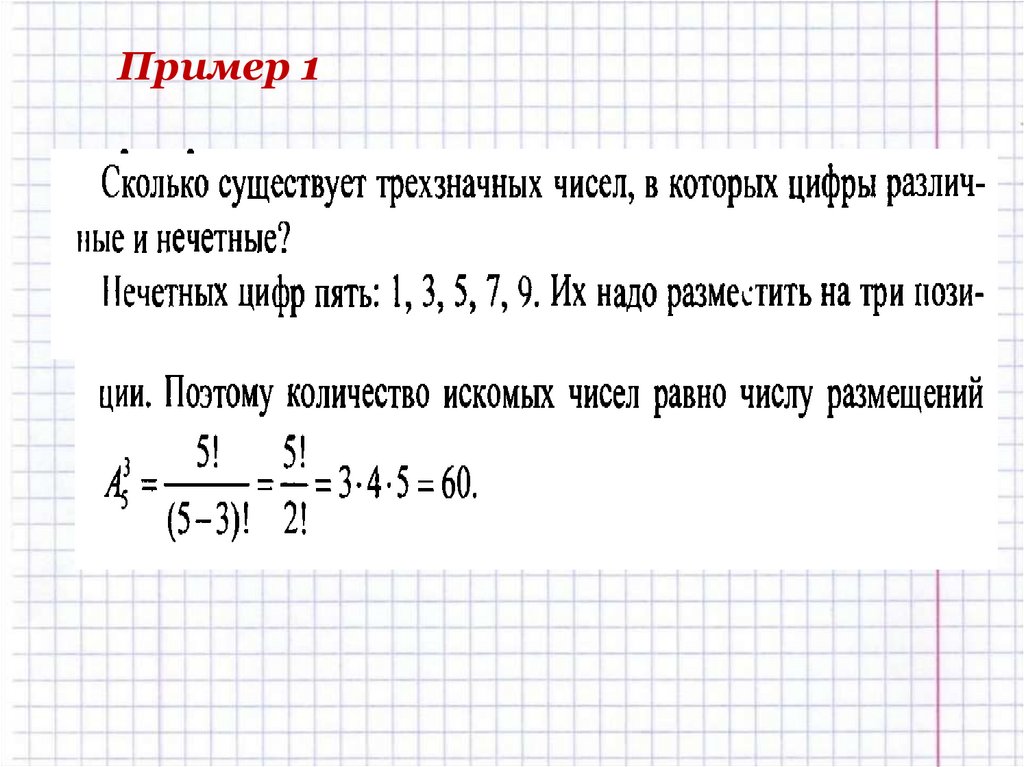 Пример 1

Сколько существует трехзначных чисел, в которых цифры различные и нечетные?

Нечетных цифр пять: 1, 3, 5, 7, 9. Их надо разместить на три позиции. Поэтому количество искомых чисел равно числу размещений $A_5^3 = \frac{5!}{(5-3)!} = \frac{5!}{2!} = 3 \cdot 4 \cdot 5 = 60.$